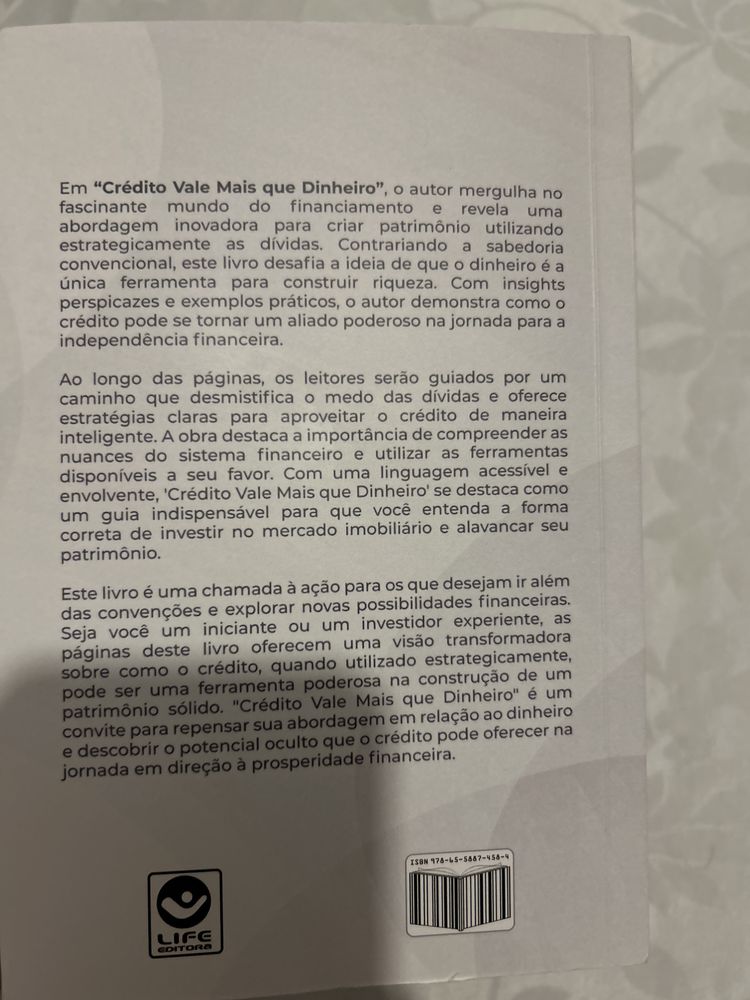 Em **"Crédito Vale Mais que Dinheiro"**, o autor mergulha no fascinante mundo do financiamento e revela uma abordagem inovadora para criar patrimônio utilizando estrategicamente as dívidas. Contrariando a sabedoria convencional, este livro desafia a ideia de que o dinheiro é a única ferramenta para construir riqueza. Com insights perspicazes e exemplos práticos, o autor demonstra como o crédito pode se tornar um aliado poderoso na jornada para a independência financeira.

Ao longo das páginas, os leitores serão guiados por um caminho que desmistifica o medo das dívidas e oferece estratégias claras para aproveitar o crédito de maneira inteligente. A obra destaca a importância de compreender as nuances do sistema financeiro e utilizar as ferramentas disponíveis a seu favor. Com uma linguagem acessível e envolvente, 'Crédito Vale Mais que Dinheiro' se destaca como um guia indispensável para que você entenda a forma correta de investir no mercado imobiliário e alavancar seu patrimônio.

Este livro é uma chamada à ação para os que desejam ir além das convenções e explorar novas possibilidades financeiras. Seja você um iniciante ou um investidor experiente, as páginas deste livro oferecem uma visão transformadora sobre como o crédito, quando utilizado estrategicamente, pode ser uma ferramenta poderosa na construção de um patrimônio sólido. "Crédito Vale Mais que Dinheiro" é um convite para repensar sua abordagem em relação ao dinheiro e descobrir o potencial oculto que o crédito pode oferecer na jornada em direção à prosperidade financeira.

LIFE EDITORA

ISBN 978-65-5887-458-4